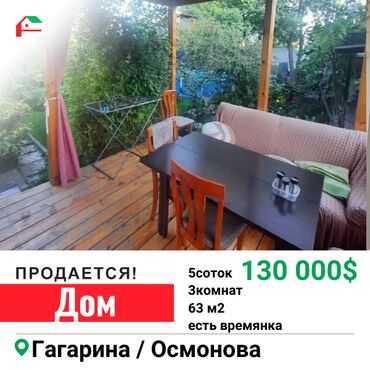 ПРОДАЕТСЯ!
Дом

5соток 130 000$
3комнат
63 м2
есть времянка

Гагарина / Осмонова